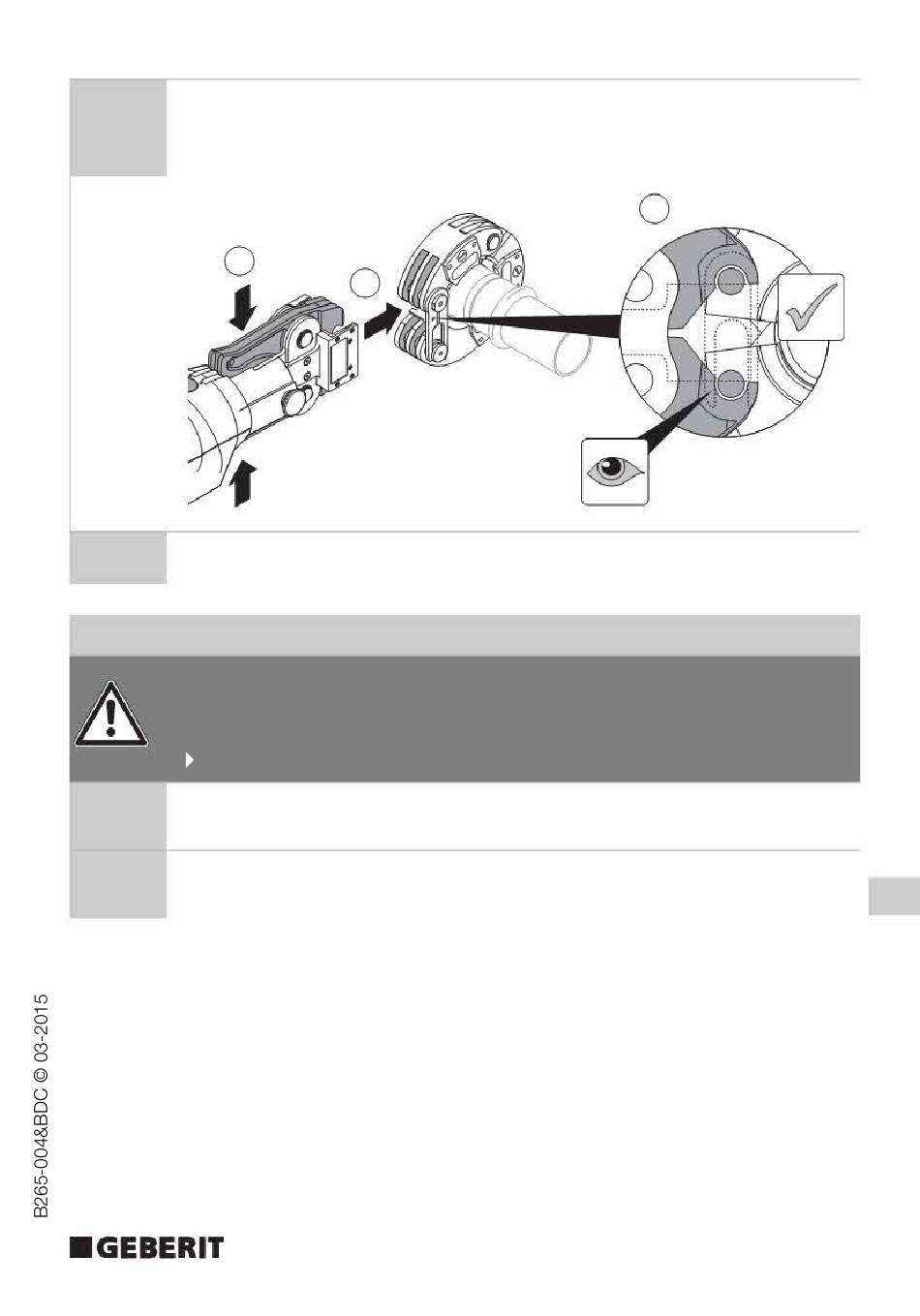 B265-004&BDC © 03-2015

GEBERIT